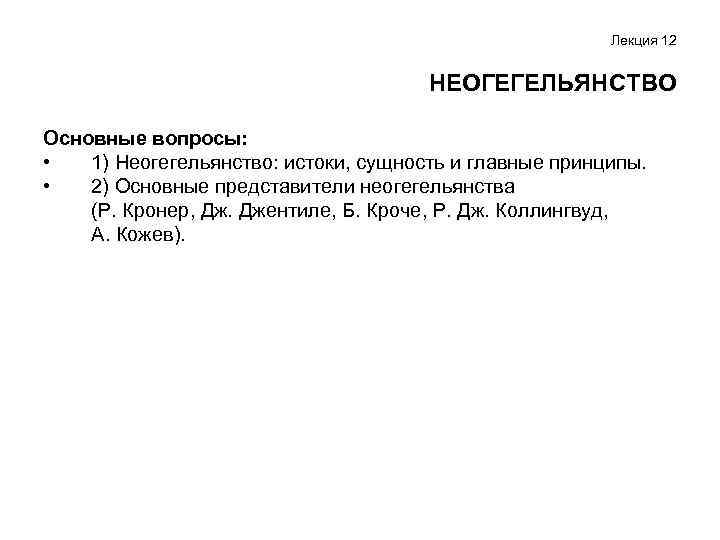 Лекция 12

НЕОГЕГЕЛЬЯНСТВО

Основные вопросы:
• 1) Неогегельянство: истоки, сущность и главные принципы.
• 2) Основные представители неогегельянства (Р. Кронер, Дж. Джентиле, Б. Кроче, Р. Дж. Коллингвуд, А. Кожев).